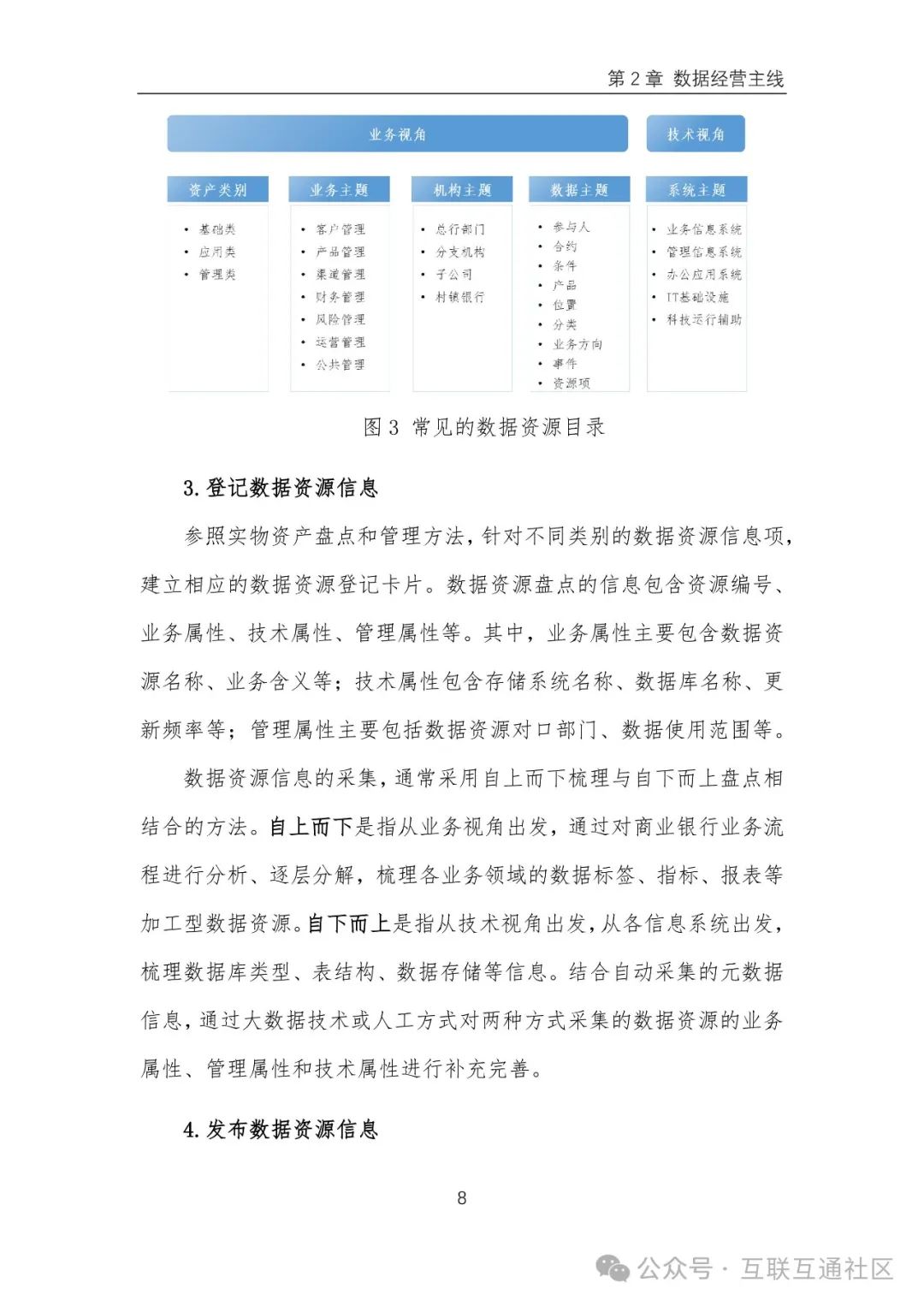 第 2 章 数据经营主线

业务视角

技术视角

资产类别
• 基础类
• 应用类
• 管理类

业务主题
• 客户管理
• 产品管理
• 渠道管理
• 财务管理
• 风险管理
• 运营管理
• 公共管理

机构主题
• 总行部门
• 分支机构
• 子公司
• 村镇银行

数据主题
• 参与人
• 合约
• 条件
• 产品
• 位置
• 分类
• 业务方向
• 事件
• 资源项

系统主题
• 业务信息系统
• 管理信息系统
• 办公应用系统
• IT基础设施
• 科技运行辅助

图 3 常见的数据资源目录

3. 登记数据资源信息

参照实物资产盘点和管理方法，针对不同类别的数据资源信息项，建立相应的数据资源登记卡片。数据资源盘点的信息包含资源编号、业务属性、技术属性、管理属性等。其中，业务属性主要包含数据资源名称、业务含义等；技术属性包含存储系统名称、数据库名称、更新频率等；管理属性主要包括数据资源对口部门、数据使用范围等。

数据资源信息的采集，通常采用自上而下梳理与自下而上盘点相结合的方法。自上而下是指从业务视角出发，通过对商业银行业务流程进行分析、逐层分解，梳理各业务领域的数据标签、指标、报表等加工型数据资源。自下而上是指从技术视角出发，从各信息系统出发，梳理数据库类型、表结构、数据存储等信息。结合自动采集的元数据信息，通过大数据技术或人工方式对两种方式采集的数据资源的业务属性、管理属性和技术属性进行补充完善。

4. 发布数据资源信息

8

公众号 · 互联互通社区